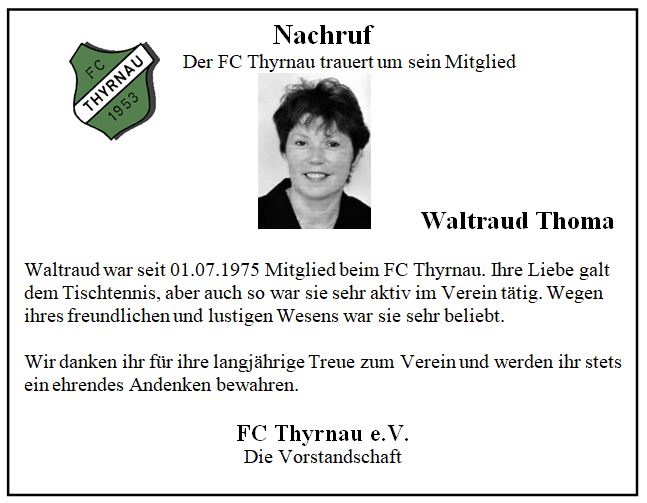 FC
THYRNAU
1953

Nachruf

Der FC Thyrnau trauert um sein Mitglied

Waltraud Thoma

Waltraud war seit 01.07.1975 Mitglied beim FC Thyrnau. Ihre Liebe galt dem Tischtennis, aber auch so war sie sehr aktiv im Verein tätig. Wegen ihres freundlichen und lustigen Wesens war sie sehr beliebt.

Wir danken ihr für ihre langjährige Treue zum Verein und werden ihr stets ein ehrendes Andenken bewahren.

FC Thyrnau e.V.
Die Vorstandschaft